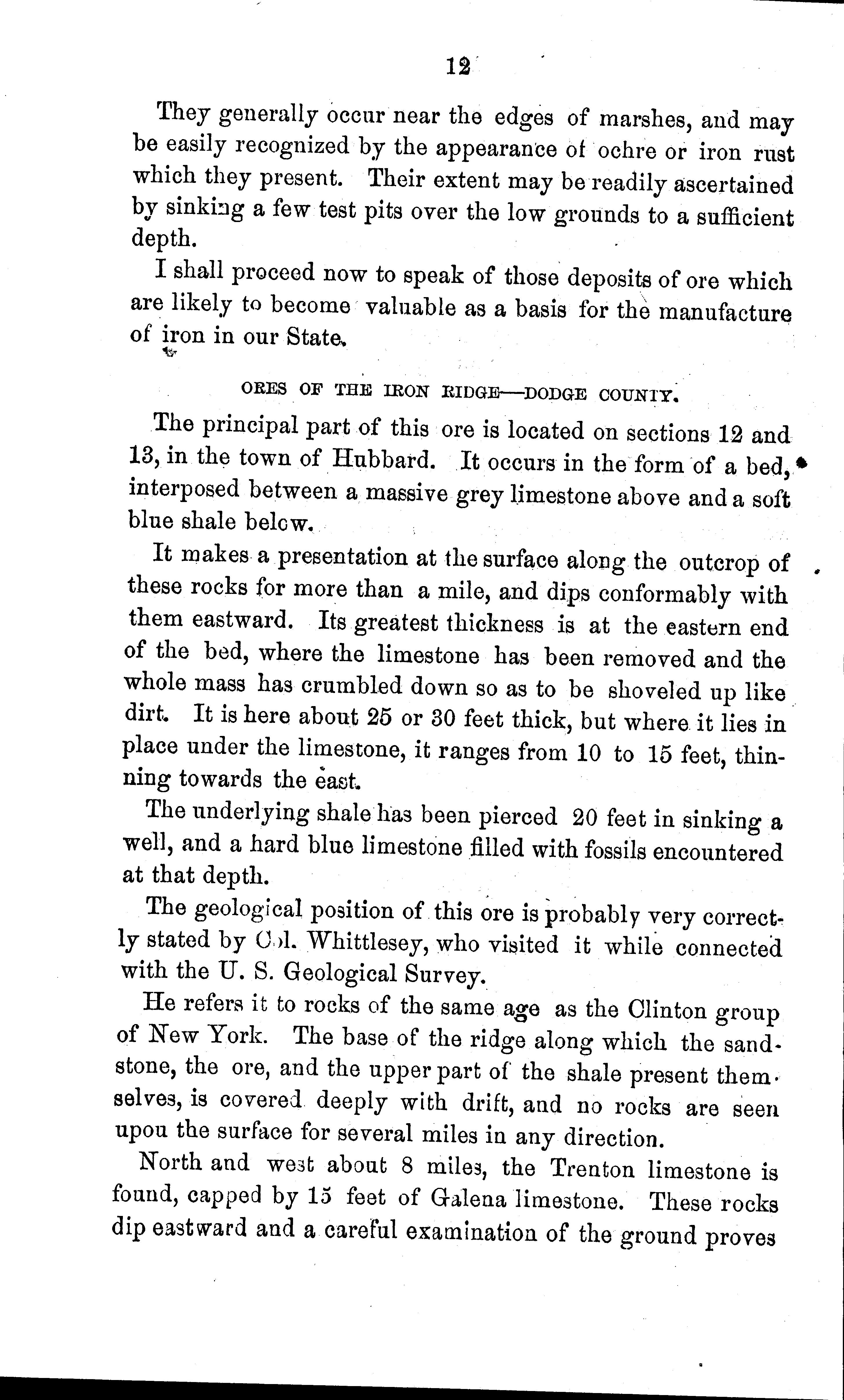 12

They generally occur near the edges of marshes, and may be easily recognized by the appearance of ochre or iron rust which they present. Their extent may be readily ascertained by sinking a few test pits over the low grounds to a sufficient depth.

I shall proceed now to speak of those deposits of ore which are likely to become valuable as a basis for the manufacture of iron in our State.

ORES OF THE IRON RIDGE—DODGE COUNTY.

The principal part of this ore is located on sections 12 and 13, in the town of Hubbard. It occurs in the form of a bed, interposed between a massive grey limestone above and a soft blue shale below.

It makes a presentation at the surface along the outcrop of these rocks for more than a mile, and dips conformably with them eastward. Its greatest thickness is at the eastern end of the bed, where the limestone has been removed and the whole mass has crumbled down so as to be shoveled up like dirt. It is here about 25 or 30 feet thick, but where it lies in place under the limestone, it ranges from 10 to 15 feet, thinning towards the east.

The underlying shale has been pierced 20 feet in sinking a well, and a hard blue limestone filled with fossils encountered at that depth.

The geological position of this ore is probably very correctly stated by Col. Whittlesey, who visited it while connected with the U. S. Geological Survey.

He refers it to rocks of the same age as the Clinton group of New York. The base of the ridge along which the sandstone, the ore, and the upper part of the shale present themselves, is covered deeply with drift, and no rocks are seen upou the surface for several miles in any direction.

North and west about 8 miles, the Trenton limestone is found, capped by 15 feet of Galena limestone. These rocks dip eastward and a careful examination of the ground proves